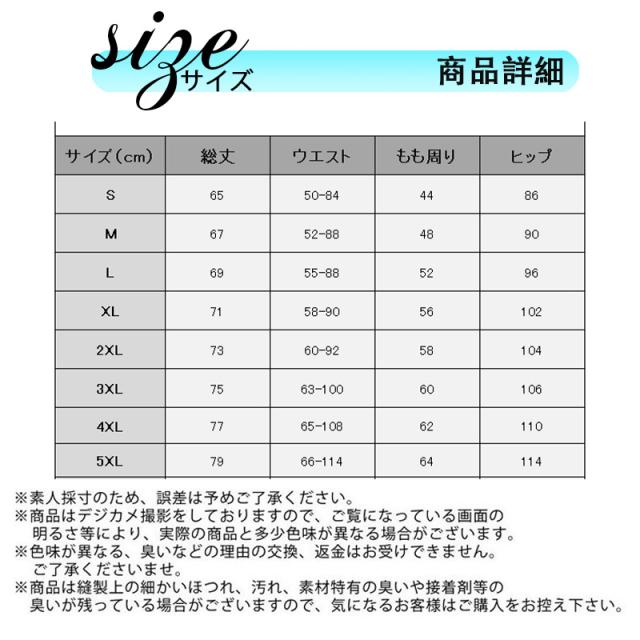 size サイズ

商品詳細

| サイズ(cm) | 総丈 | ウエスト | もも周り | ヒップ |
|---|---|---|---|---|
| S | 65 | 50-84 | 44 | 86 |
| M | 67 | 52-88 | 48 | 90 |
| L | 69 | 55-88 | 52 | 96 |
| XL | 71 | 58-90 | 56 | 102 |
| 2XL | 73 | 60-92 | 58 | 104 |
| 3XL | 75 | 63-100 | 60 | 106 |
| 4XL | 77 | 65-108 | 62 | 110 |
| 5XL | 79 | 66-114 | 64 | 114 |

※素人採寸のため、誤差は予めご了承ください。
※商品はデジカメ撮影をしておりますので、ご覧になっている画面の明るさ等により、実際の商品と多少色味が異なる場合がございます。
※色味が異なる、臭いなどの理由の交換、返金はお受けできません。ご了承くださいませ。
※商品は縫製上の細かいほつれ、汚れ、素材特有の臭いや接着剤等の臭いが残っている場合がございますので、気になるお客様はご購入をお控え下さい。